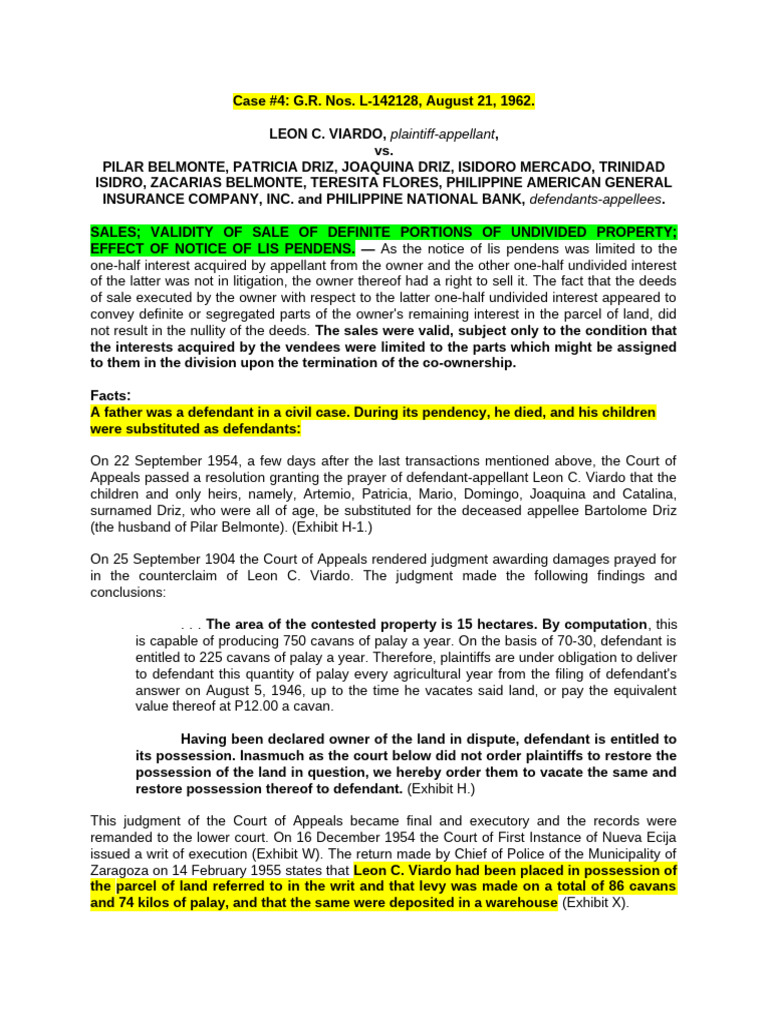 Case #4: G.R. Nos. L-142128, August 21, 1962.

LEON C. VIARDO, plaintiff-appellant,
vs.
PILAR BELMONTE, PATRICIA DRIZ, JOAQUINA DRIZ, ISIDORO MERCADO, TRINIDAD ISIDRO, ZACARIAS BELMONTE, TERESITA FLORES, PHILIPPINE AMERICAN GENERAL INSURANCE COMPANY, INC. and PHILIPPINE NATIONAL BANK, defendants-appellees.

SALES; VALIDITY OF SALE OF DEFINITE PORTIONS OF UNDIVIDED PROPERTY; EFFECT OF NOTICE OF LIS PENDENS. — As the notice of lis pendens was limited to the one-half interest acquired by appellant from the owner and the other one-half undivided interest of the latter was not in litigation, the owner thereof had a right to sell it. The fact that the deeds of sale executed by the owner with respect to the latter one-half undivided interest appeared to convey definite or segregated parts of the owner's remaining interest in the parcel of land, did not result in the nullity of the deeds. The sales were valid, subject only to the condition that the interests acquired by the vendees were limited to the parts which might be assigned to them in the division upon the termination of the co-ownership.

Facts:
A father was a defendant in a civil case. During its pendency, he died, and his children were substituted as defendants:

On 22 September 1954, a few days after the last transactions mentioned above, the Court of Appeals passed a resolution granting the prayer of defendant-appellant Leon C. Viardo that the children and only heirs, namely, Artemio, Patricia, Mario, Domingo, Joaquina and Catalina, surnamed Driz, who were all of age, be substituted for the deceased appellee Bartolome Driz (the husband of Pilar Belmonte). (Exhibit H-1.)

On 25 September 1904 the Court of Appeals rendered judgment awarding damages prayed for in the counterclaim of Leon C. Viardo. The judgment made the following findings and conclusions:

. . . The area of the contested property is 15 hectares. By computation, this is capable of producing 750 cavans of palay a year. On the basis of 70-30, defendant is entitled to 225 cavans of palay a year. Therefore, plaintiffs are under obligation to deliver to defendant this quantity of palay every agricultural year from the filing of defendant's answer on August 5, 1946, up to the time he vacates said land, or pay the equivalent value thereof at P12.00 a cavan.

Having been declared owner of the land in dispute, defendant is entitled to its possession. Inasmuch as the court below did not order plaintiffs to restore the possession of the land in question, we hereby order them to vacate the same and restore possession thereof to defendant. (Exhibit H.)

This judgment of the Court of Appeals became final and executory and the records were remanded to the lower court. On 16 December 1954 the Court of First Instance of Nueva Ecija issued a writ of execution (Exhibit W). The return made by Chief of Police of the Municipality of Zaragoza on 14 February 1955 states that Leon C. Viardo had been placed in possession of the parcel of land referred to in the writ and that levy was made on a total of 86 cavans and 74 kilos of palay, and that the same were deposited in a warehouse (Exhibit X).